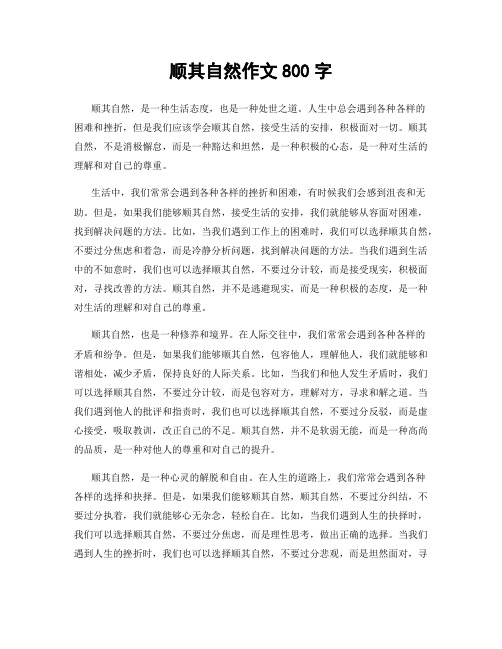 顺其自然作文 800 字

顺其自然，是一种生活态度，也是一种处世之道。人生中总会遇到各种各样的困难和挫折，但是我们应该学会顺其自然，接受生活的安排，积极面对一切。顺其自然，不是消极懈怠，而是一种豁达和坦然，是一种积极的心态，是一种对生活的理解和对自己的尊重。

生活中，我们常常会遇到各种各样的挫折和困难，有时候我们会感到沮丧和无助。但是，如果我们能够顺其自然，接受生活的安排，我们就能够从容面对困难，找到解决问题的方法。比如，当我们遇到工作上的困难时，我们可以选择顺其自然，不要过分焦虑和着急，而是冷静分析问题，找到解决问题的方法。当我们遇到生活中的不如意时，我们也可以选择顺其自然，不要过分计较，而是接受现实，积极面对，寻找改善的方法。顺其自然，并不是逃避现实，而是一种积极的态度，是一种对生活的理解和对自己的尊重。

顺其自然，也是一种修养和境界。在人际交往中，我们常常会遇到各种各样的矛盾和纷争。但是，如果我们能够顺其自然，包容他人，理解他人，我们就能够和谐相处，减少矛盾，保持良好的人际关系。比如，当我们和他人发生矛盾时，我们可以选择顺其自然，不要过分计较，而是包容对方，理解对方，寻求和解之道。当我们遇到他人的批评和指责时，我们也可以选择顺其自然，不要过分反驳，而是虚心接受，吸取教训，改正自己的不足。顺其自然，并不是软弱无能，而是一种高尚的品质，是一种对他人的尊重和对自己的提升。

顺其自然，是一种心灵的解脱和自由。在人生的道路上，我们常常会遇到各种各样的选择和抉择。但是，如果我们能够顺其自然，顺其自然，不要过分纠结，不要过分执着，我们就能够心无杂念，轻松自在。比如，当我们遇到人生的抉择时，我们可以选择顺其自然，不要过分焦虑，而是理性思考，做出正确的选择。当我们遇到人生的挫折时，我们也可以选择顺其自然，不要过分悲观，而是坦然面对，寻